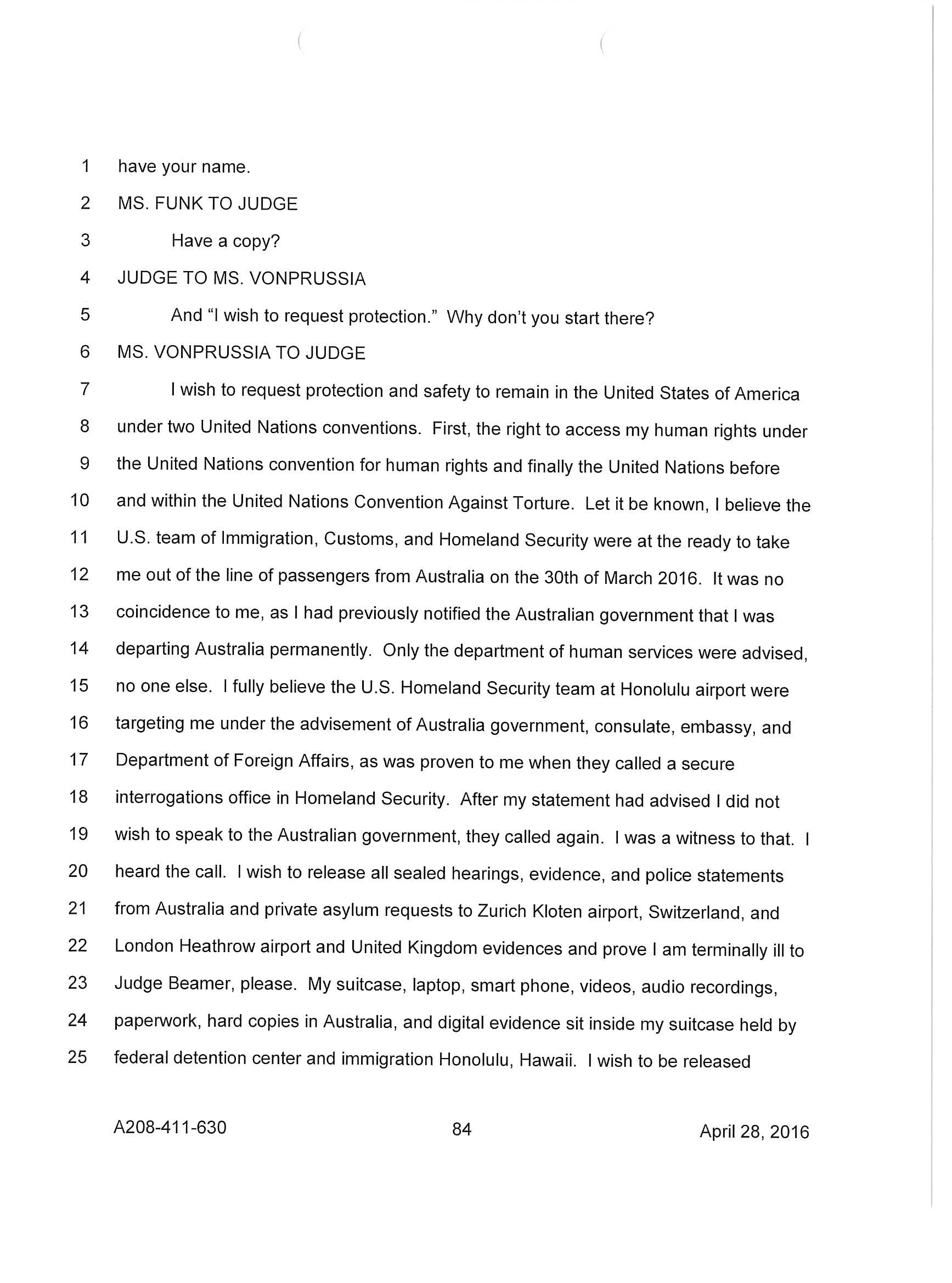 1 have your name.

2 MS. FUNK TO JUDGE

3 Have a copy?

4 JUDGE TO MS. VONPRUSSIA

5 And "I wish to request protection." Why don't you start there?

6 MS. VONPRUSSIA TO JUDGE

7 I wish to request protection and safety to remain in the United States of America 8 under two United Nations conventions. First, the right to access my human rights under 9 the United Nations convention for human rights and finally the United Nations before 10 and within the United Nations Convention Against Torture. Let it be known, I believe the 11 U.S. team of Immigration, Customs, and Homeland Security were at the ready to take 12 me out of the line of passengers from Australia on the 30th of March 2016. It was no 13 coincidence to me, as I had previously notified the Australian government that I was 14 departing Australia permanently. Only the department of human services were advised, 15 no one else. I fully believe the U.S. Homeland Security team at Honolulu airport were 16 targeting me under the advisement of Australia government, consulate, embassy, and 17 Department of Foreign Affairs, as was proven to me when they called a secure 18 interrogations office in Homeland Security. After my statement had advised I did not 19 wish to speak to the Australian government, they called again. I was a witness to that. I 20 heard the call. I wish to release all sealed hearings, evidence, and police statements 21 from Australia and private asylum requests to Zurich Kloten airport, Switzerland, and 22 London Heathrow airport and United Kingdom evidences and prove I am terminally ill to 23 Judge Beamer, please. My suitcase, laptop, smart phone, videos, audio recordings, 24 paperwork, hard copies in Australia, and digital evidence sit inside my suitcase held by 25 federal detention center and immigration Honolulu, Hawaii. I wish to be released

A208-411-630 84 April 28, 2016